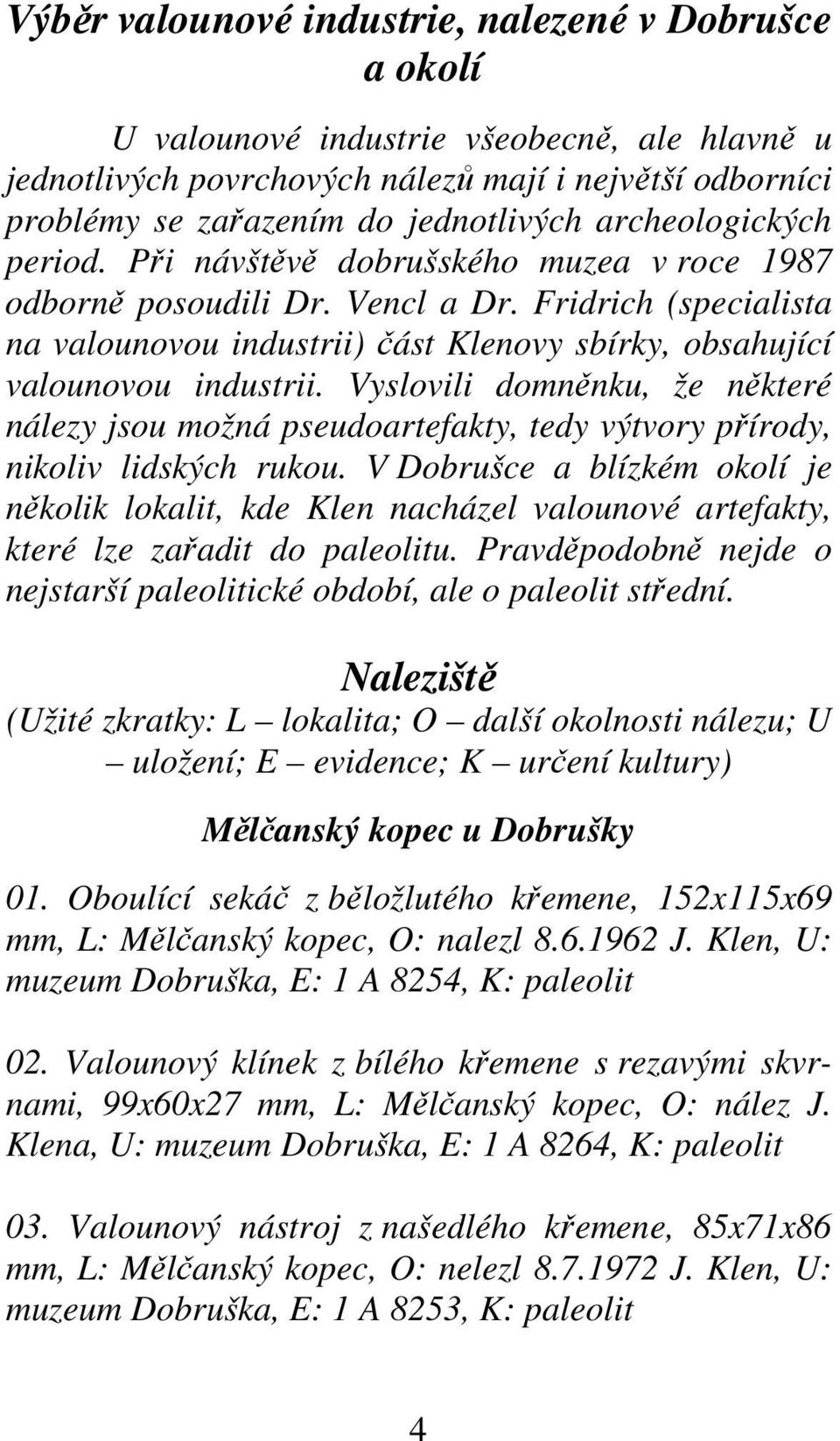 Výběr valounové industrie, nalezené v Dobrušce a okolí

U valounové industrie všeobecně, ale hlavně u jednotlivých povrchových nálezů mají i největší odborníci problémy se zařazením do jednotlivých archeologických period. Při návštěvě dobrušského muzea v roce 1987 odborně posoudili Dr. Vencl a Dr. Fridrich (specialista na valounovou industrii) část Klenovy sbírky, obsahující valounovou industrii. Vyslovili domněnku, že některé nálezy jsou možná pseudoartefakty, tedy výtvory přírody, nikoliv lidských rukou. V Dobrušce a blízkém okolí je několik lokalit, kde Klen nacházel valounové artefakty, které lze zařadit do paleolitu. Pravděpodobně nejde o nejstarší paleolitické období, ale o paleolit střední.

Naleziště

(Užité zkratky: L – lokalita; O – další okolnosti nálezu; U – uložení; E – evidence; K – určení kultury)

Mělčanský kopec u Dobrušky

01. Oboulící sekáč z běložlutého křemene, 152x115x69 mm, L: Mělčanský kopec, O: nalezl 8.6.1962 J. Klen, U: muzeum Dobruška, E: 1 A 8254, K: paleolit

02. Valounový klínek z bílého křemene s rezavými skvrnami, 99x60x27 mm, L: Mělčanský kopec, O: nález J. Klena, U: muzeum Dobruška, E: 1 A 8264, K: paleolit

03. Valounový nástroj z našedlého křemene, 85x71x86 mm, L: Mělčanský kopec, O: nelezl 8.7.1972 J. Klen, U: muzeum Dobruška, E: 1 A 8253, K: paleolit

4